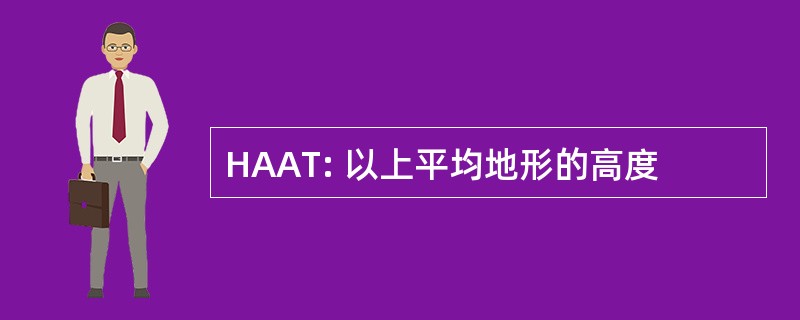 HAAT: 以上平均地形的高度